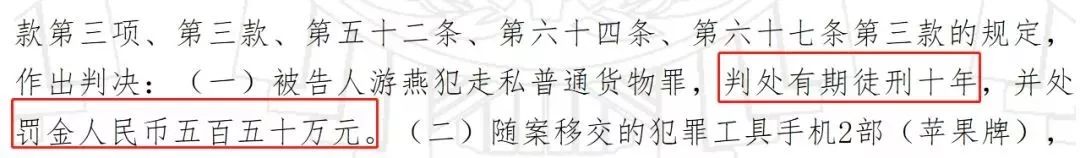 款第三项、第三款、第五十二条、第六十四条、第六十七条第三款的规定，作出判决：（一）被告人游燕犯走私普通货物罪，判处有期徒刑十年，并处罚金人民币五百五十万元。（二）随案移交的犯罪工具手机2部（苹果牌），